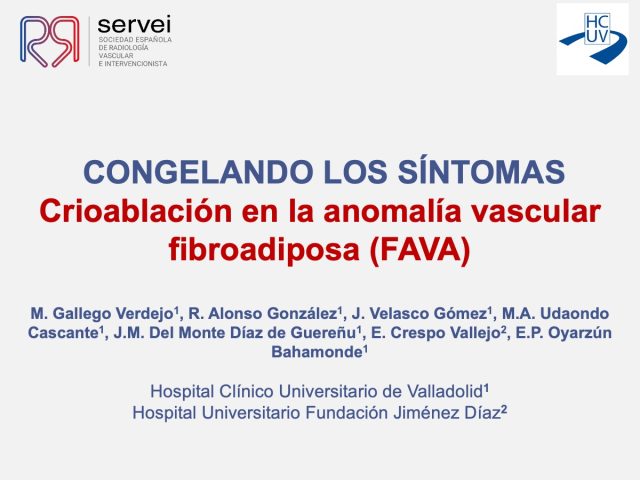 servei
SOCIEDAD ESPAÑOLA DE RADIOLOGÍA VASCULAR E INTERVENCIONISTA

HC UV

CONGELANDO LOS SÍNTOMAS
Crioablación en la anomalía vascular fibroadiposa (FAVA)

M. Gallego Verdejo$^1$, R. Alonso González$^1$, J. Velasco Gómez$^1$, M.A. Udaondo Cascante$^1$, J.M. Del Monte Díaz de Guereñu$^1$, E. Crespo Vallejo$^2$, E.P. Oyarzún Bahamonde$^1$

Hospital Clínico Universitario de Valladolid$^1$
Hospital Universitario Fundación Jiménez Díaz$^2$